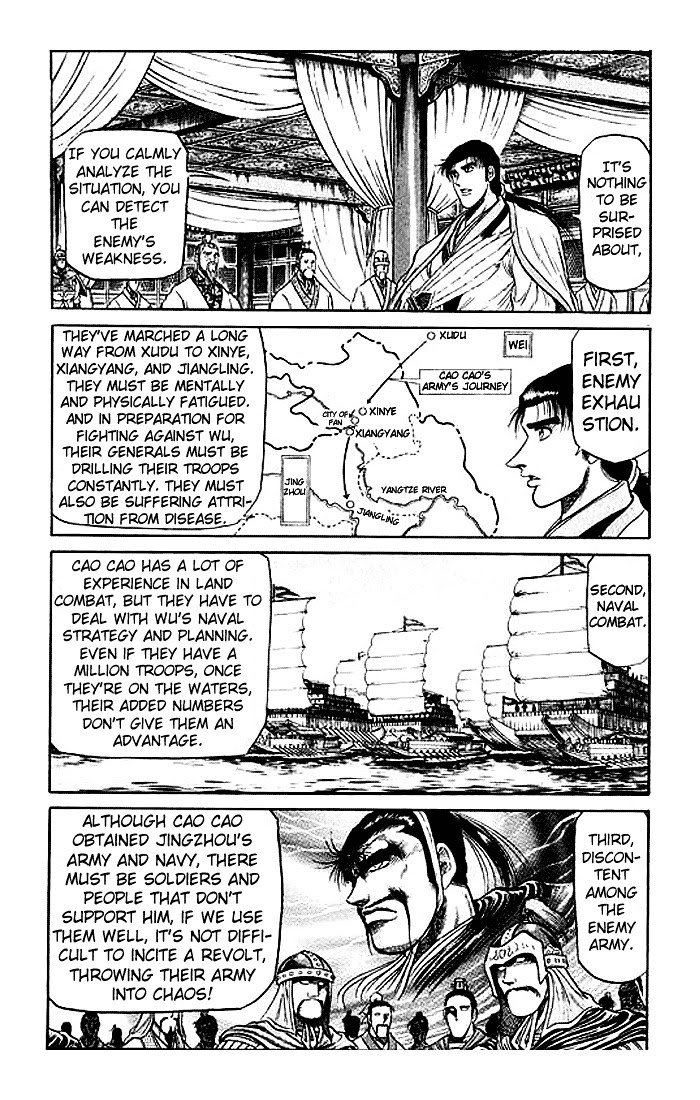 IF YOU CALMLY ANALYZE THE SITUATION, YOU CAN DETECT THE ENEMY'S WEAKNESS.

IT'S NOTHING TO BE SURPRISED ABOUT,

THEY'VE MARCHED A LONG WAY FROM XUDU TO XINYE, XIANGYANG, AND JIANGLING. THEY MUST BE MENTALLY AND PHYSICALLY FATIGUED. AND IN PREPARATION FOR FIGHTING AGAINST WU, THEIR GENERALS MUST BE DRILLING THEIR TROOPS CONSTANTLY. THEY MUST ALSO BE SUFFERING ATTRITION FROM DISEASE.

XUDU

WEI

CAO CAO'S ARMY'S JOURNEY

CITY OF FAN

XINYE

XIANGYANG

JING ZHOU

YANGTZE RIVER

JIANGLING

FIRST, ENEMY EXHAUSTION.

CAO CAO HAS A LOT OF EXPERIENCE IN LAND COMBAT, BUT THEY HAVE TO DEAL WITH WU'S NAVAL STRATEGY AND PLANNING. EVEN IF THEY HAVE A MILLION TROOPS, ONCE THEY'RE ON THE WATERS, THEIR ADDED NUMBERS DON'T GIVE THEM AN ADVANTAGE.

SECOND, NAVAL COMBAT.

ALTHOUGH CAO CAO OBTAINED JINGZHOU'S ARMY AND NAVY, THERE MUST BE SOLDIERS AND PEOPLE THAT DON'T SUPPORT HIM, IF WE USE THEM WELL, IT'S NOT DIFFICULT TO INCITE A REVOLT, THROWING THEIR ARMY INTO CHAOS!

THIRD, DISCONTENT AMONG THE ENEMY ARMY.